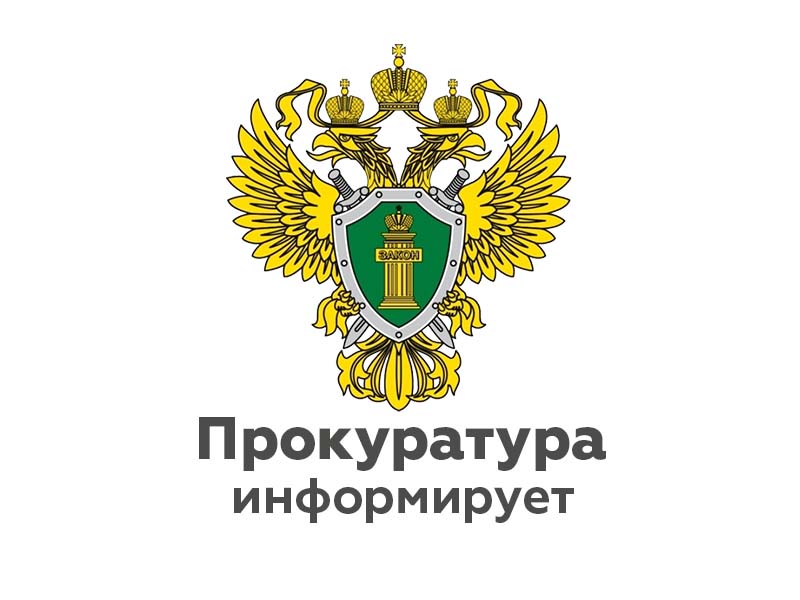 ЗАКОН

Прокуратура информирует